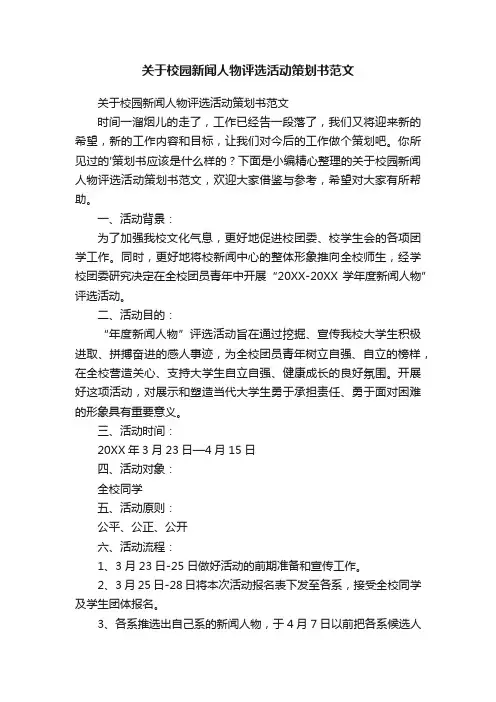 关于校园新闻人物评选活动策划书范文

关于校园新闻人物评选活动策划书范文

时间一溜烟儿的走了，工作已经告一段落了，我们又将迎来新的希望，新的工作内容和目标，让我们对今后的工作做个策划吧。你所见过的'策划书应该是什么样的？下面是小编精心整理的关于校园新闻人物评选活动策划书范文，欢迎大家借鉴与参考，希望对大家有所帮助。

一、活动背景：

为了加强我校文化气息，更好地促进校团委、校学生会的各项团学工作。同时，更好地将校新闻中心的整体形象推向全校师生，经学校团委研究决定在全校团员青年中开展“20XX-20XX 学年度新闻人物”评选活动。

二、活动目的：

“年度新闻人物”评选活动旨在通过挖掘、宣传我校大学生积极进取、拼搏奋进的感人事迹，为全校团员青年树立自强、自立的榜样，在全校营造关心、支持大学生自立自强、健康成长的良好氛围。开展好这项活动，对展示和塑造当代大学生勇于承担责任、勇于面对困难的形象具有重要意义。

三、活动时间：

20XX 年 3 月 23 日—4 月 15 日

四、活动对象：

全校同学

五、活动原则：

公平、公正、公开

六、活动流程：

1、3 月 23 日-25 日做好活动的前期准备和宣传工作。

2、3 月 25 日-28 日将本次活动报名表下发至各系，接受全校同学及学生团体报名。

3、各系推选出自己系的新闻人物，于 4 月 7 日以前把各系候选人